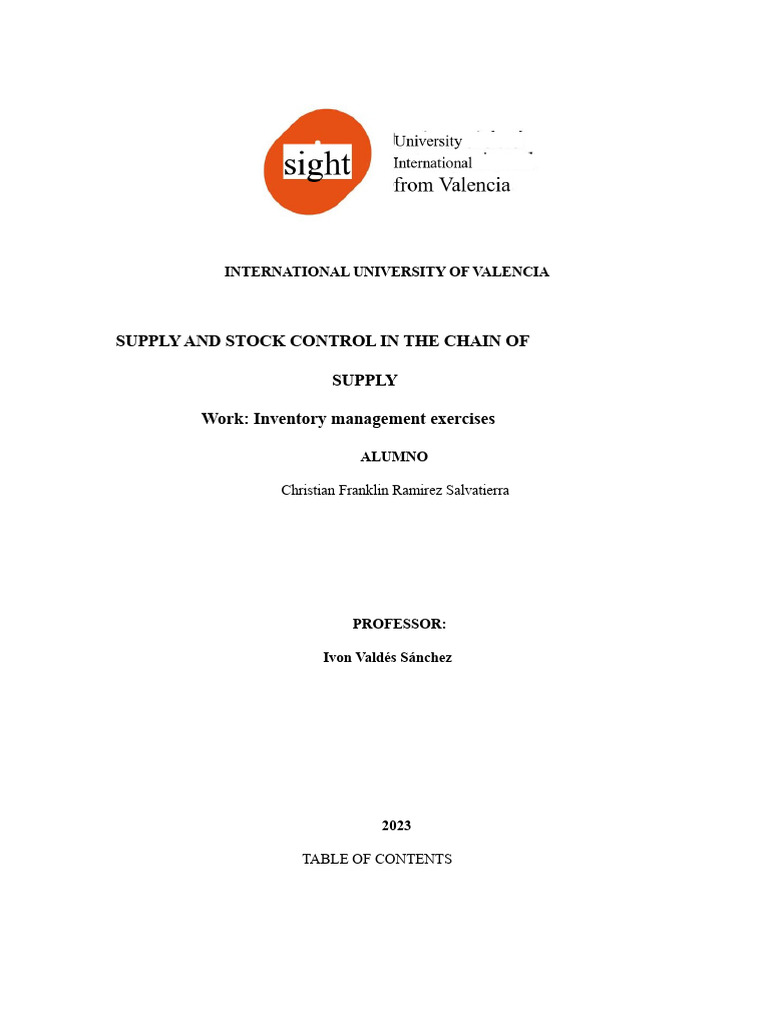 sight

University
International
from Valencia

INTERNATIONAL UNIVERSITY OF VALENCIA

SUPPLY AND STOCK CONTROL IN THE CHAIN OF SUPPLY

Work: Inventory management exercises

ALUMNO

Christian Franklin Ramirez Salvatierra

PROFESSOR:

Ivon Valdés Sánchez

2023

TABLE OF CONTENTS